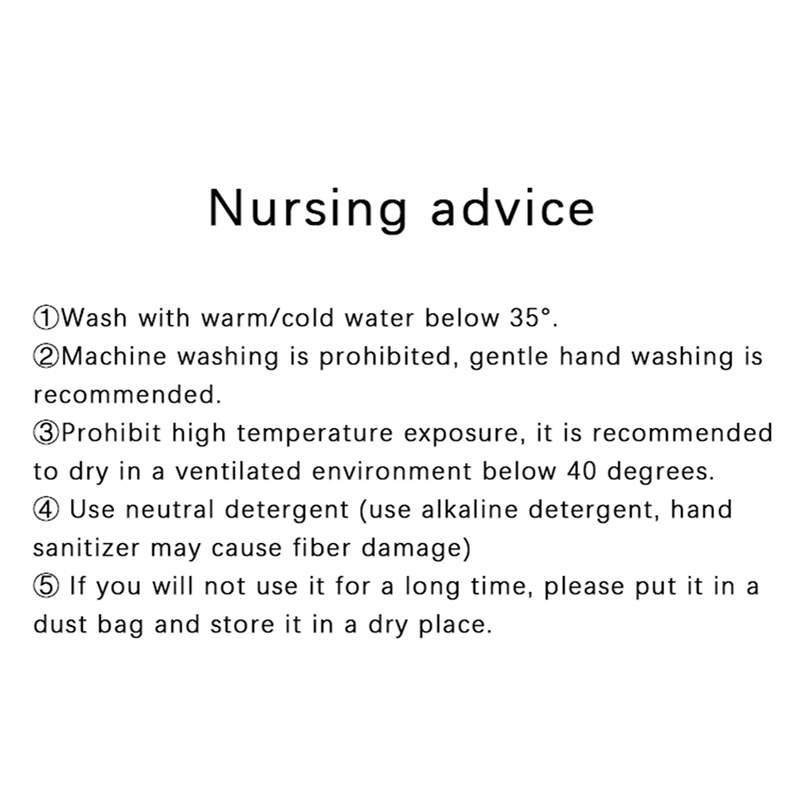 Nursing advice

①Wash with warm/cold water below 35°.
②Machine washing is prohibited, gentle hand washing is recommended.
③Prohibit high temperature exposure, it is recommended to dry in a ventilated environment below 40 degrees.
④ Use neutral detergent (use alkaline detergent, hand sanitizer may cause fiber damage)
⑤ If you will not use it for a long time, please put it in a dust bag and store it in a dry place.